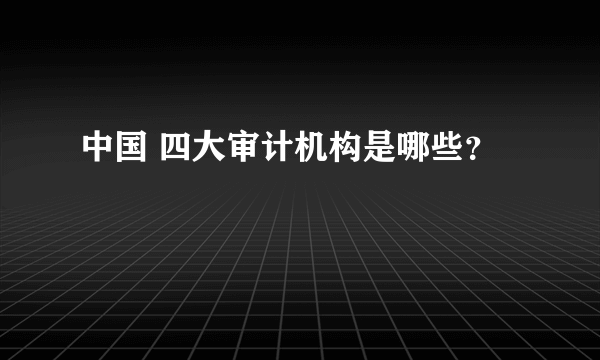 中国 四大审计机构是哪些？